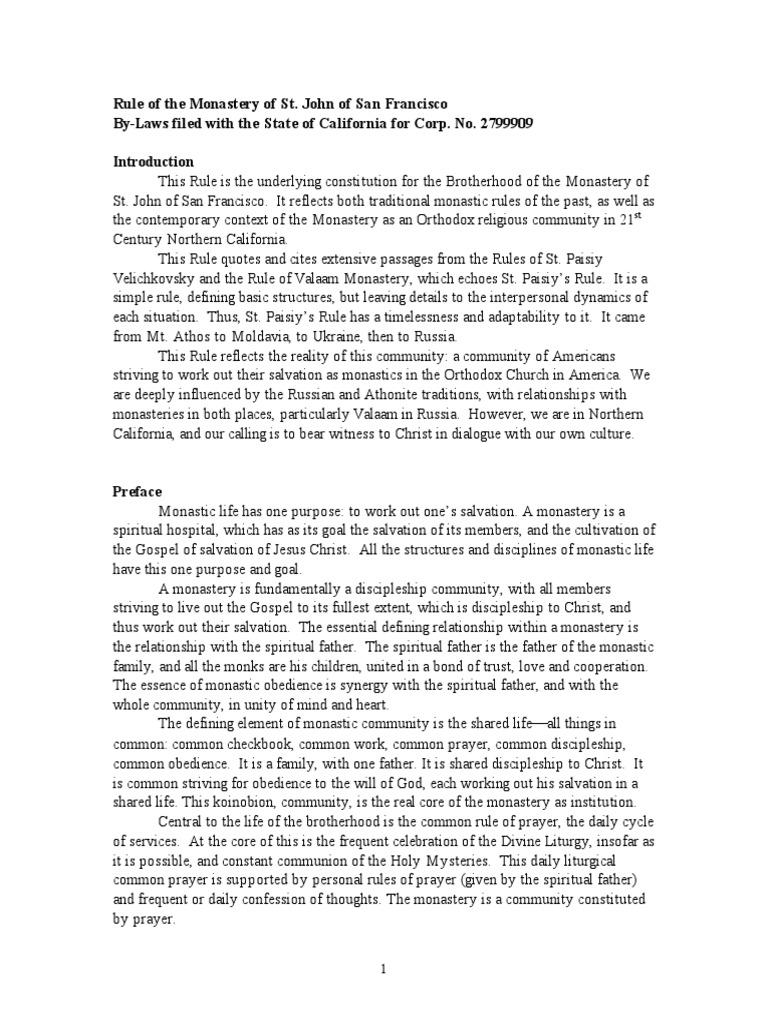 Rule of the Monastery of St. John of San Francisco
By-Laws filed with the State of California for Corp. No. 2799909

Introduction

This Rule is the underlying constitution for the Brotherhood of the Monastery of St. John of San Francisco. It reflects both traditional monastic rules of the past, as well as the contemporary context of the Monastery as an Orthodox religious community in 21$^{st}$ Century Northern California.

This Rule quotes and cites extensive passages from the Rules of St. Paisiy Velichkovsky and the Rule of Valaam Monastery, which echoes St. Paisiy's Rule. It is a simple rule, defining basic structures, but leaving details to the interpersonal dynamics of each situation. Thus, St. Paisiy's Rule has a timelessness and adaptability to it. It came from Mt. Athos to Moldavia, to Ukraine, then to Russia.

This Rule reflects the reality of this community: a community of Americans striving to work out their salvation as monastics in the Orthodox Church in America. We are deeply influenced by the Russian and Athonite traditions, with relationships with monasteries in both places, particularly Valaam in Russia. However, we are in Northern California, and our calling is to bear witness to Christ in dialogue with our own culture.

Preface

Monastic life has one purpose: to work out one's salvation. A monastery is a spiritual hospital, which has as its goal the salvation of its members, and the cultivation of the Gospel of salvation of Jesus Christ. All the structures and disciplines of monastic life have this one purpose and goal.

A monastery is fundamentally a discipleship community, with all members striving to live out the Gospel to its fullest extent, which is discipleship to Christ, and thus work out their salvation. The essential defining relationship within a monastery is the relationship with the spiritual father. The spiritual father is the father of the monastic family, and all the monks are his children, united in a bond of trust, love and cooperation. The essence of monastic obedience is synergy with the spiritual father, and with the whole community, in unity of mind and heart.

The defining element of monastic community is the shared life—all things in common: common checkbook, common work, common prayer, common discipleship, common obedience. It is a family, with one father. It is shared discipleship to Christ. It is common striving for obedience to the will of God, each working out his salvation in a shared life. This koinobion, community, is the real core of the monastery as institution.

Central to the life of the brotherhood is the common rule of prayer, the daily cycle of services. At the core of this is the frequent celebration of the Divine Liturgy, insofar as it is possible, and constant communion of the Holy Mysteries. This daily liturgical common prayer is supported by personal rules of prayer (given by the spiritual father) and frequent or daily confession of thoughts. The monastery is a community constituted by prayer.

1